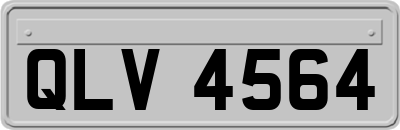 QLV 4564